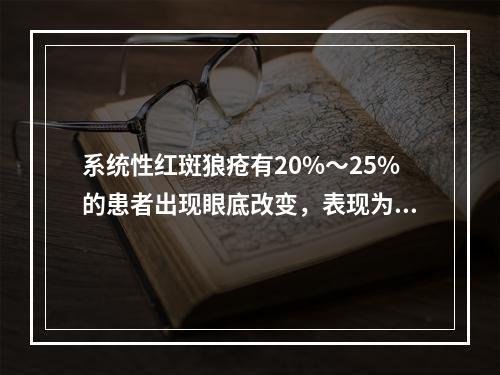 系统性红斑狼疮有20%～25%的患者出现眼底改变，表现为...